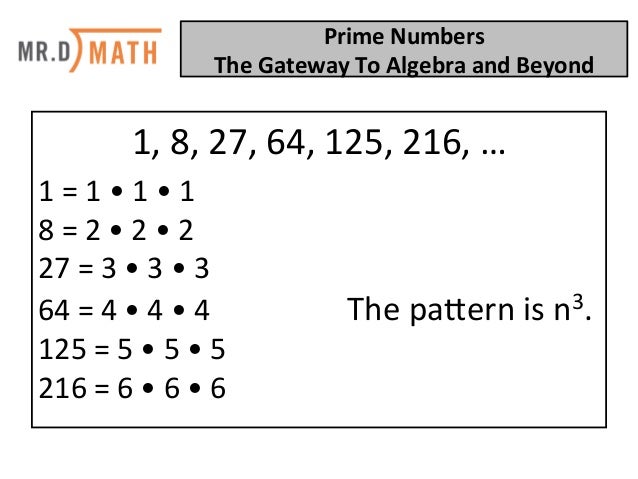 MR.D MATH

Prime Numbers
The Gateway To Algebra and Beyond

1, 8, 27, 64, 125, 216, …

$1 = 1 \cdot 1 \cdot 1$
$8 = 2 \cdot 2 \cdot 2$
$27 = 3 \cdot 3 \cdot 3$
$64 = 4 \cdot 4 \cdot 4$
$125 = 5 \cdot 5 \cdot 5$
$216 = 6 \cdot 6 \cdot 6$

The pattern is $n^3$.